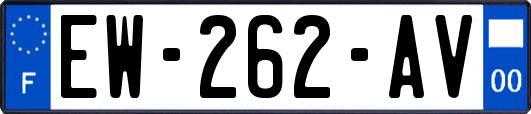 F
EW-262-AV
00